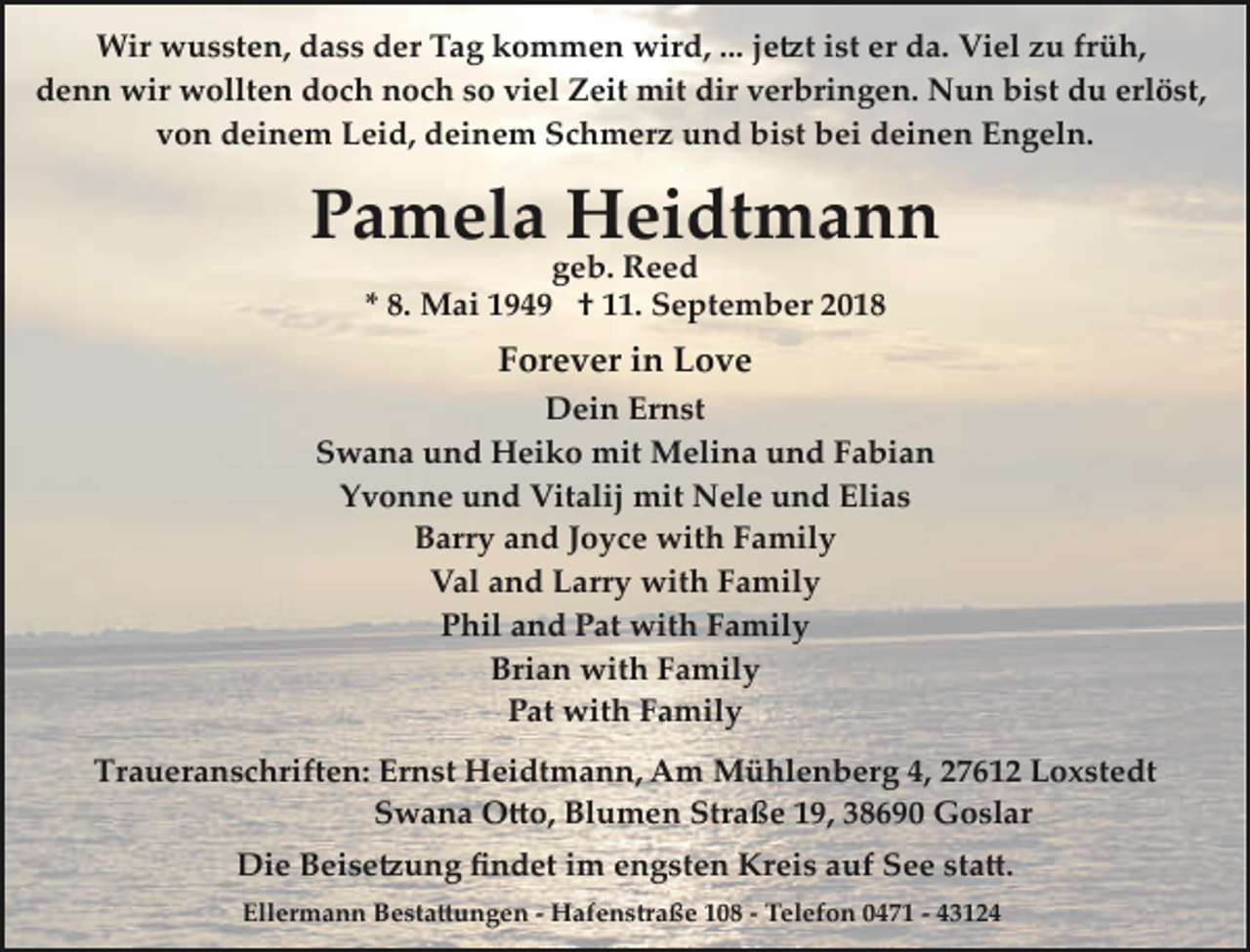 Wir wussten, dass der Tag kommen wird, ... jetzt ist er da. Viel zu früh, denn wir wollten doch noch so viel Zeit mit dir verbringen. Nun bist du erlöst, von deinem Leid, deinem Schmerz und bist bei deinen Engeln.

Pamela Heidtmann
geb. Reed
* 8. Mai 1949 † 11. September 2018

Forever in Love
Dein Ernst
Swana und Heiko mit Melina und Fabian
Yvonne und Vitalij mit Nele und Elias
Barry and Joyce with Family
Val and Larry with Family
Phil and Pat with Family
Brian with Family
Pat with Family

Traueranschriften: Ernst Heidtmann, Am Mühlenberg 4, 27612 Loxstedt
Swana Otto, Blumen Straße 19, 38690 Goslar

Die Beisetzung findet im engsten Kreis auf See statt.

Ellermann Bestattungen - Hafenstraße 108 - Telefon 0471 - 43124